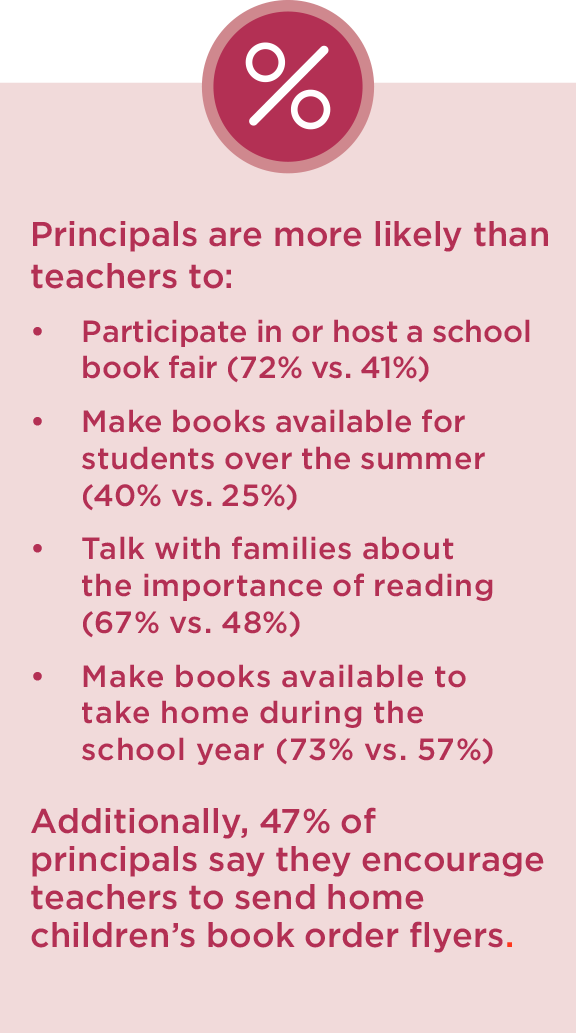 %

Principals are more likely than teachers to:

• Participate in or host a school book fair (72% vs. 41%)

• Make books available for students over the summer (40% vs. 25%)

• Talk with families about the importance of reading (67% vs. 48%)

• Make books available to take home during the school year (73% vs. 57%)

Additionally, 47% of principals say they encourage teachers to send home children's book order flyers.